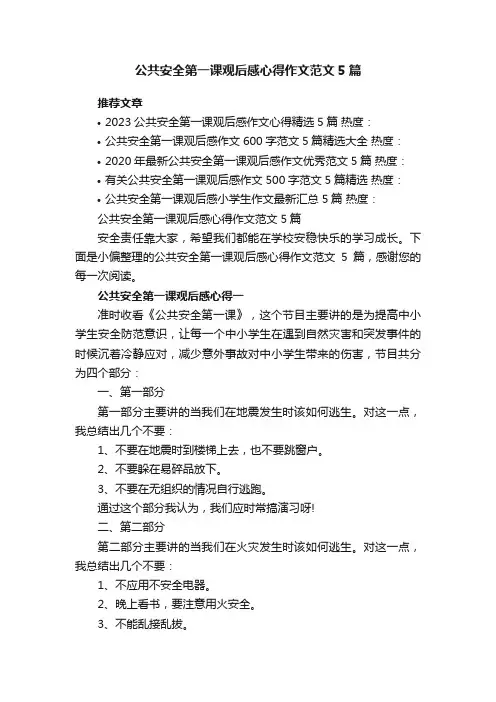 公共安全第一课观后感心得作文范文 5 篇

推荐文章

• 2023 公共安全第一课观后感作文心得精选 5 篇 热度：
• 公共安全第一课观后感作文 600 字范文 5 篇精选大全 热度：
• 2020 年最新公共安全第一课观后感作文优秀范文 5 篇 热度：
• 有关公共安全第一课观后感作文 500 字范文 5 篇精选 热度：
• 公共安全第一课观后感小学生作文最新汇总 5 篇 热度：

公共安全第一课观后感心得作文范文 5 篇

安全责任靠大家，希望我们都能在学校安稳快乐的学习成长。下面是小偏整理的公共安全第一课观后感心得作文范文 5 篇，感谢您的每一次阅读。

公共安全第一课观后感心得一

准时收看《公共安全第一课》，这个节目主要讲的是为提高中小学生安全防范意识，让每一个中小学生在遇到自然灾害和突发事件的时候沉着冷静应对，减少意外事故对中小学生带来的伤害，节目共分为四个部分：

一、第一部分

第一部分主要讲的当我们在地震发生时该如何逃生。对这一点，我总结出几个不要：

1、不要在地震时到楼梯上去，也不要跳窗户。

2、不要躲在易碎品放下。

3、不要在无组织的情况自行逃跑。

通过这个部分我认为，我们应时常搞演习呀!

二、第二部分

第二部分主要讲的当我们在火灾发生时该如何逃生。对这一点，我总结出几个不要：

1、不应用不安全电器。

2、晚上看书，要注意用火安全。

3、不能乱接乱拔。